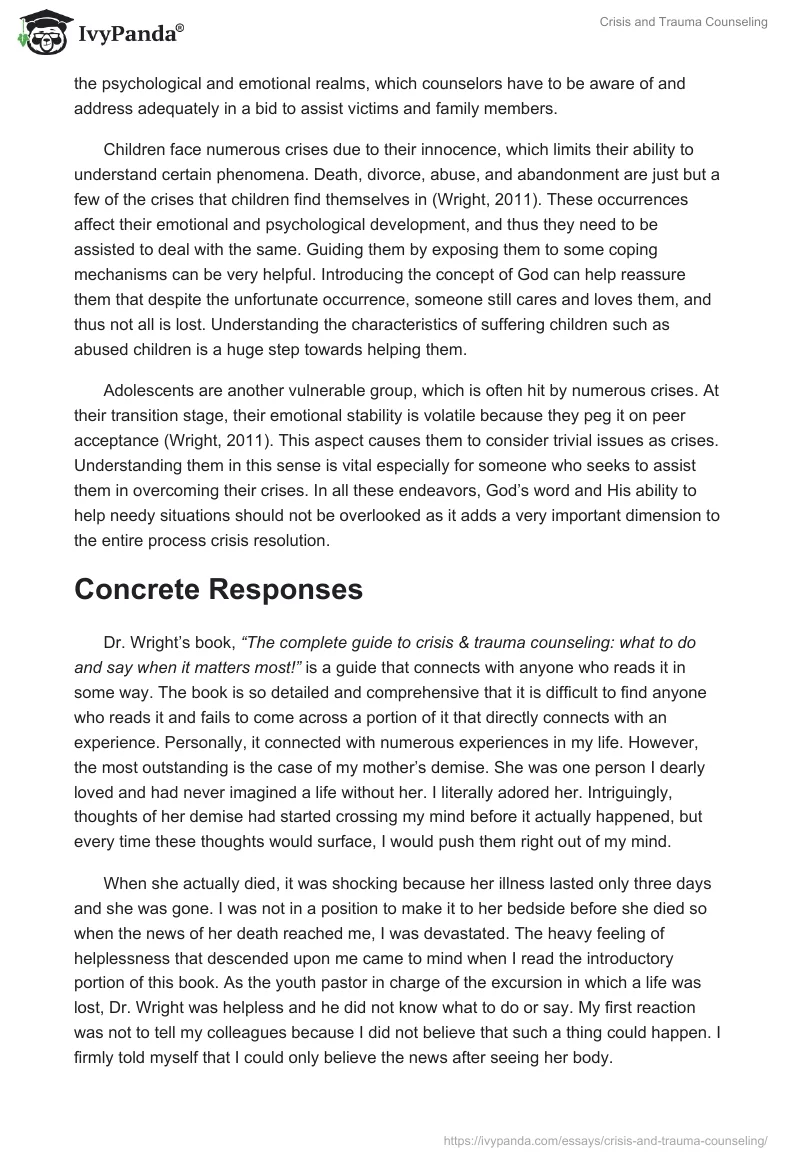 IvyPanda®

Crisis and Trauma Counseling

the psychological and emotional realms, which counselors have to be aware of and address adequately in a bid to assist victims and family members.

Children face numerous crises due to their innocence, which limits their ability to understand certain phenomena. Death, divorce, abuse, and abandonment are just but a few of the crises that children find themselves in (Wright, 2011). These occurrences affect their emotional and psychological development, and thus they need to be assisted to deal with the same. Guiding them by exposing them to some coping mechanisms can be very helpful. Introducing the concept of God can help reassure them that despite the unfortunate occurrence, someone still cares and loves them, and thus not all is lost. Understanding the characteristics of suffering children such as abused children is a huge step towards helping them.

Adolescents are another vulnerable group, which is often hit by numerous crises. At their transition stage, their emotional stability is volatile because they peg it on peer acceptance (Wright, 2011). This aspect causes them to consider trivial issues as crises. Understanding them in this sense is vital especially for someone who seeks to assist them in overcoming their crises. In all these endeavors, God's word and His ability to help needy situations should not be overlooked as it adds a very important dimension to the entire process crisis resolution.

Concrete Responses

Dr. Wright's book, "The complete guide to crisis & trauma counseling: what to do and say when it matters most!" is a guide that connects with anyone who reads it in some way. The book is so detailed and comprehensive that it is difficult to find anyone who reads it and fails to come across a portion of it that directly connects with an experience. Personally, it connected with numerous experiences in my life. However, the most outstanding is the case of my mother's demise. She was one person I dearly loved and had never imagined a life without her. I literally adored her. Intriguingly, thoughts of her demise had started crossing my mind before it actually happened, but every time these thoughts would surface, I would push them right out of my mind.

When she actually died, it was shocking because her illness lasted only three days and she was gone. I was not in a position to make it to her bedside before she died so when the news of her death reached me, I was devastated. The heavy feeling of helplessness that descended upon me came to mind when I read the introductory portion of this book. As the youth pastor in charge of the excursion in which a life was lost, Dr. Wright was helpless and he did not know what to do or say. My first reaction was not to tell my colleagues because I did not believe that such a thing could happen. I firmly told myself that I could only believe the news after seeing her body.

https://ivypanda.com/essays/crisis-and-trauma-counseling/